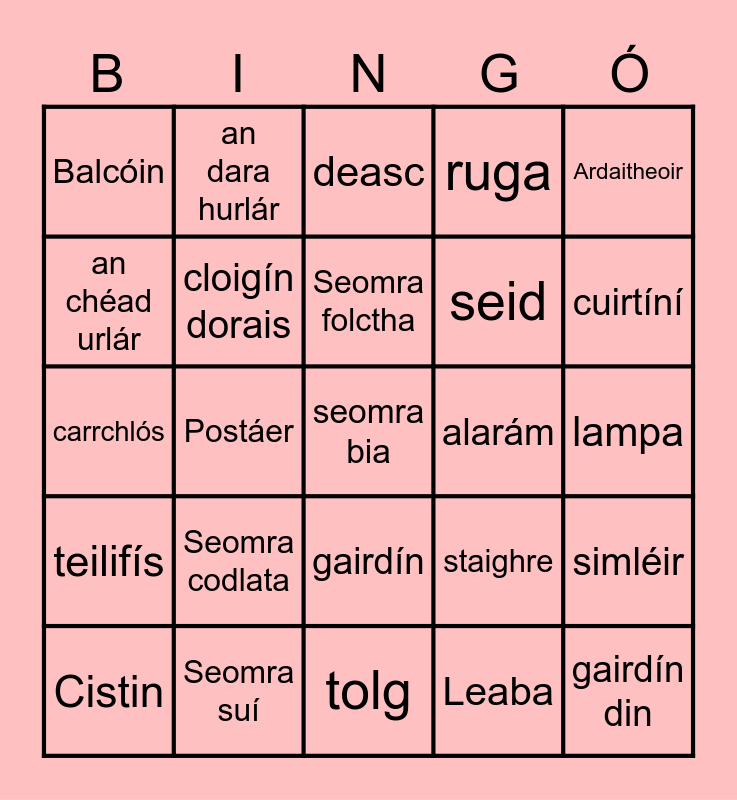 | B | I | N | G | Ó |
|---|---|---|---|---|
| Balcóin | an dara hurlár | deasc | ruga | Ardaitheoir |
| an chéad urlár | cloigín dorais | Seomra folctha | seid | cuirtíní |
| carrchlós | Postáer | seomra bia | alarám | lampa |
| teilifís | Seomra codlata | gairdín | staighre | simléir |
| Cistin | Seomra suí | tolg | Leaba | gairdín din |